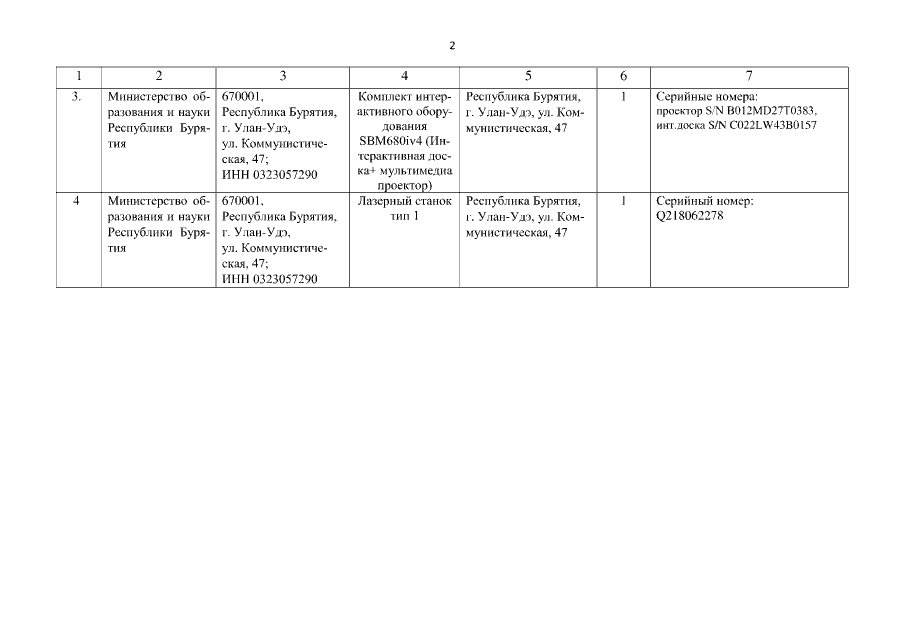 2

| 1 | 2 | 3 | 4 | 5 | 6 | 7 |
|---|---|---|---|---|---|---|
| 3. | Министерство образования и науки Республики Бурятия | 670001, Республика Бурятия, г. Улан-Удэ, ул. Коммунистическая, 47; ИНН 0323057290 | Комплект интерактивного оборудования SBM680iv4 (Интерактивная доска+ мультимедиа проектор) | Республика Бурятия, г. Улан-Удэ, ул. Коммунистическая, 47 | 1 | Серийные номера: проектор S/N B012MD27T0383, инт.доска S/N C022LW43B0157 |
| 4 | Министерство образования и науки Республики Бурятия | 670001, Республика Бурятия, г. Улан-Удэ, ул. Коммунистическая, 47; ИНН 0323057290 | Лазерный станок тип 1 | Республика Бурятия, г. Улан-Удэ, ул. Коммунистическая, 47 | 1 | Серийный номер: Q218062278 |